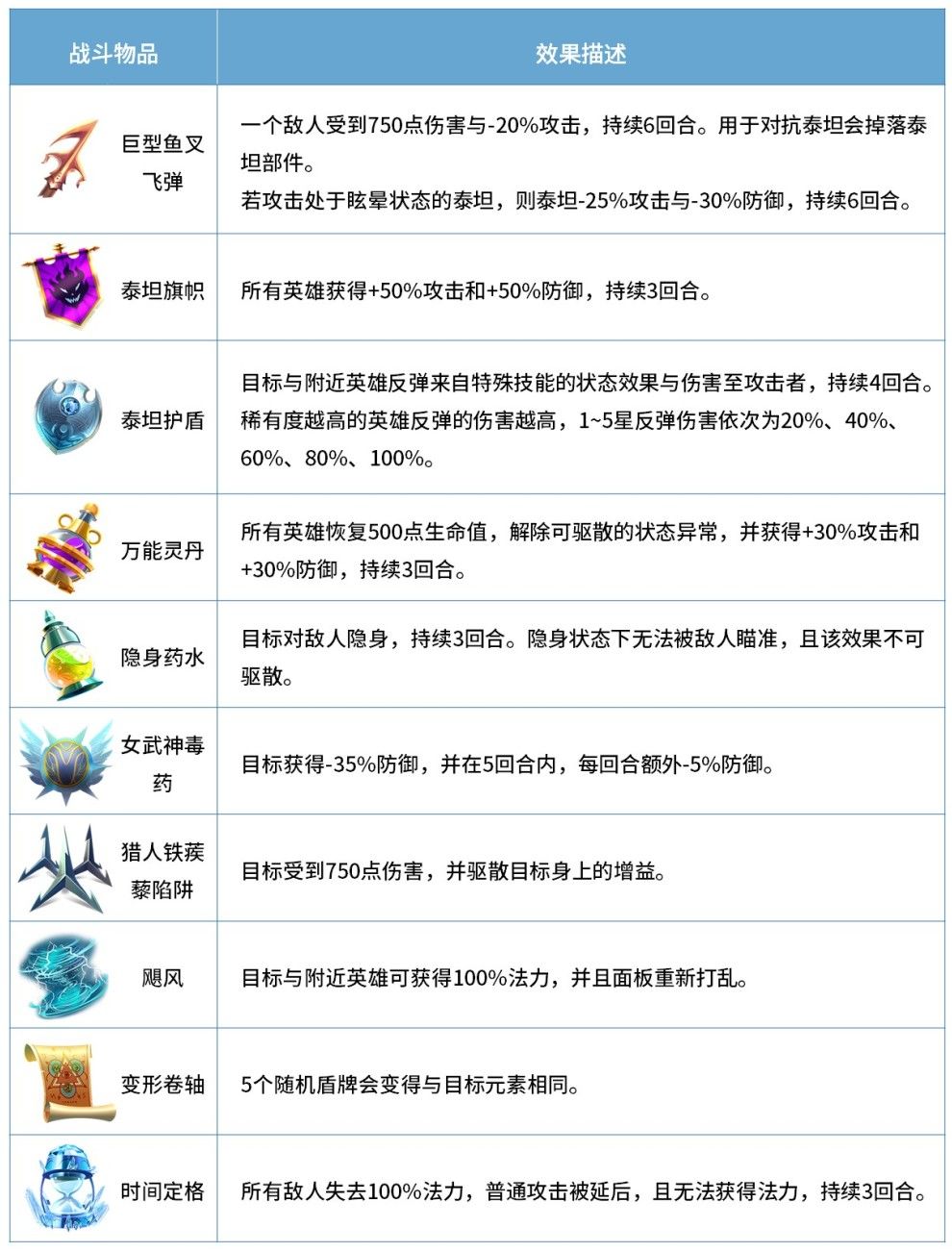 | 战斗物品 | 效果描述 |
|---|---|
| 巨型鱼叉飞弹 | 一个敌人受到750点伤害与-20%攻击，持续6回合。用于对抗泰坦会掉落泰坦部件。若攻击处于眩晕状态的泰坦，则泰坦-25%攻击与-30%防御，持续6回合。 |
| 泰坦旗帜 | 所有英雄获得+50%攻击和+50%防御，持续3回合。 |
| 泰坦护盾 | 目标与附近英雄反弹来自特殊技能的状态效果与伤害至攻击者，持续4回合。稀有度越高的英雄反弹的伤害越高，1~5星反弹伤害依次为20%、40%、60%、80%、100%。 |
| 万能灵丹 | 所有英雄恢复500点生命值，解除可驱散的状态异常，并获得+30%攻击和+30%防御，持续3回合。 |
| 隐身药水 | 目标对敌人隐身，持续3回合。隐身状态下无法被敌人瞄准，且该效果不可驱散。 |
| 女武神毒药 | 目标获得-35%防御，并在5回合内，每回合额外-5%防御。 |
| 猎人铁蒺藜陷阱 | 目标受到750点伤害，并驱散目标身上的增益。 |
| 飓风 | 目标与附近英雄可获得100%法力，并且面板重新打乱。 |
| 变形卷轴 | 5个随机盾牌会变得与目标元素相同。 |
| 时间定格 | 所有敌人失去100%法力，普通攻击被延后，且无法获得法力，持续3回合。 |